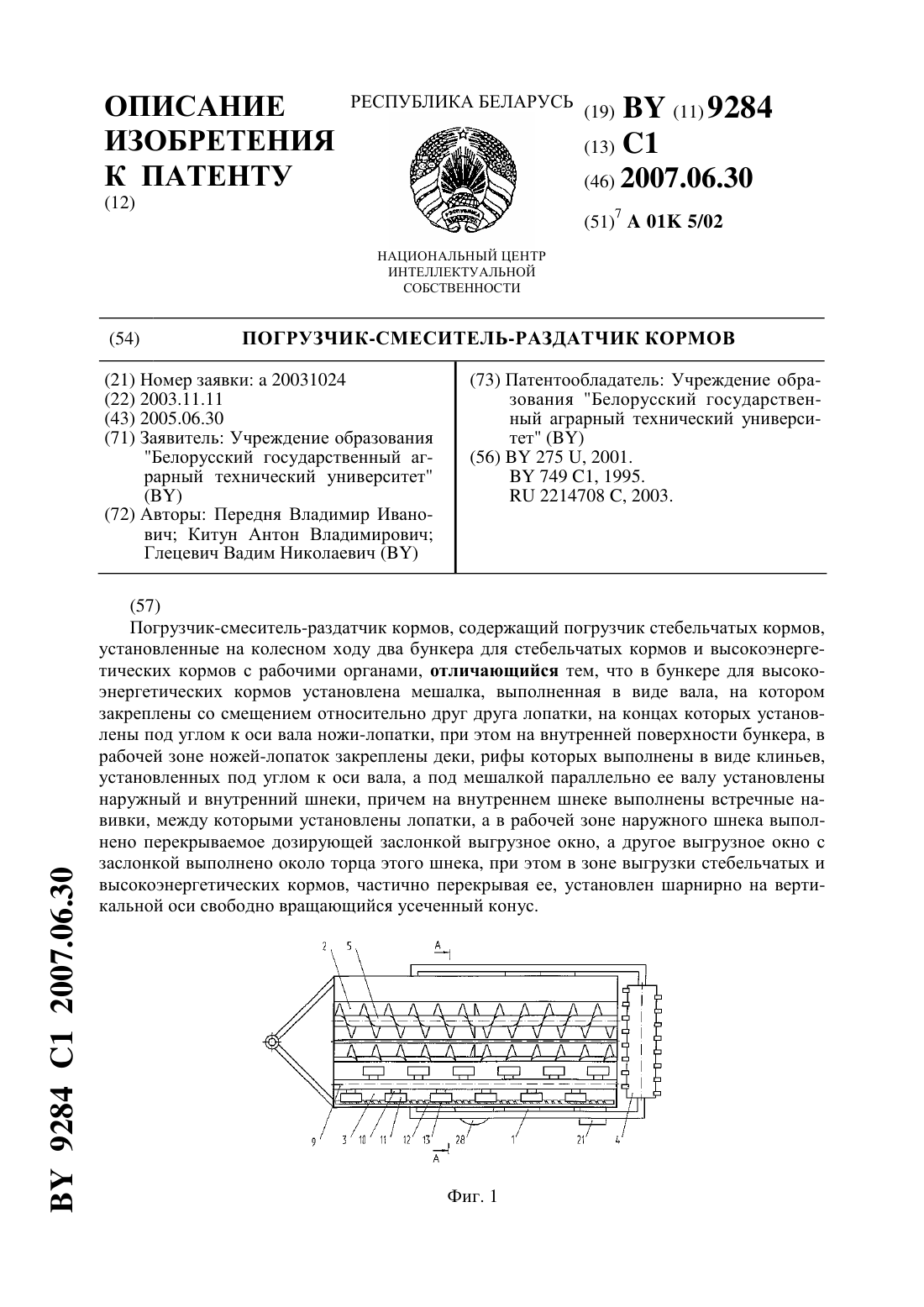 ОПИСАНИЕ ИЗОБРЕТЕНИЯ К ПАТЕНТУ
(12)

РЕСПУБЛИКА БЕЛАРУСЬ

НАЦИОНАЛЬНЫЙ ЦЕНТР ИНТЕЛЛЕКТУАЛЬНОЙ СОБСТВЕННОСТИ

(19) BY (11) 9284
(13) C1
(46) 2007.06.30
(51)$^7$ A 01K 5/02

(54) ПОГРУЗЧИК-СМЕСИТЕЛЬ-РАЗДАТЧИК КОРМОВ

(21) Номер заявки: a 20031024
(22) 2003.11.11
(43) 2005.06.30
(71) Заявитель: Учреждение образования "Белорусский государственный аграрный технический университет" (BY)
(72) Авторы: Передня Владимир Иванович; Китун Антон Владимирович; Глецевич Вадим Николаевич (BY)

(73) Патентообладатель: Учреждение образования "Белорусский государственный аграрный технический университет" (BY)
(56) BY 275 U, 2001.
BY 749 C1, 1995.
RU 2214708 C, 2003.

(57)
Погрузчик-смеситель-раздатчик кормов, содержащий погрузчик стебельчатых кормов, установленные на колесном ходу два бункера для стебельчатых кормов и высокоэнергетических кормов с рабочими органами, отличающийся тем, что в бункере для высокоэнергетических кормов установлена мешалка, выполненная в виде вала, на котором закреплены со смещением относительно друг друга лопатки, на концах которых установлены под углом к оси вала ножи-лопатки, при этом на внутренней поверхности бункера, в рабочей зоне ножей-лопаток закреплены деки, рифы которых выполнены в виде клиньев, установленных под углом к оси вала, а под мешалкой параллельно ее валу установлены наружный и внутренний шнеки, причем на внутреннем шнеке выполнены встречные навивки, между которыми установлены лопатки, а в рабочей зоне наружного шнека выполнено перекрываемое дозирующей заслонкой выгрузное окно, а другое выгрузное окно с заслонкой выполнено около торца этого шнека, при этом в зоне выгрузки стебельчатых и высокоэнергетических кормов, частично перекрывая ее, установлен шарнирно на вертикальной оси свободно вращающийся усеченный конус.

2 5 A 9 3 10 11 12 13 28 1 21 4 A

Фиг. 1

BY 9284 C1 2007.06.30